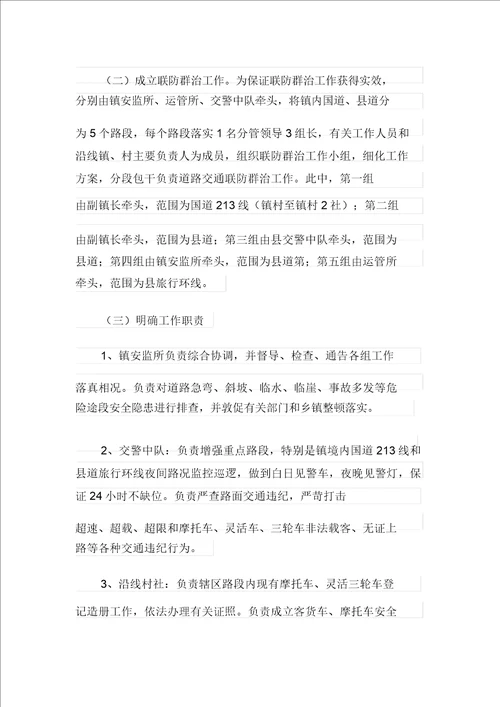 （二）成立联防群治工作。为保证联防群治工作获得实效，分别由镇安监所、运管所、交警中队牵头，将镇内国道、县道分为 5 个路段，每个路段落实 1 名分管领导 3 组长，有关工作人员和沿线镇、村主要负责人为成员，组织联防群治工作小组，细化工作方案，分段包干负责道路交通联防群治工作。此中，第一组由副镇长牵头，范围为国道 213 线（镇村至镇村 2 社）；第二组由副镇长牵头，范围为县道；第三组由县交警中队牵头，范围为县道；第四组由镇安监所牵头，范围为县道第；第五组由运管所牵头，范围为县旅行环线。

（三）明确工作职责

1、镇安监所负责综合协调，并督导、检查、通告各组工作落真相况。负责对道路急弯、斜坡、临水、临崖、事故多发等危险途段安全隐患进行排查，并敦促有关部门和乡镇整顿落实。

2、交警中队：负责增强重点路段，特别是镇境内国道 213 线和县道旅行环线夜间路况监控巡逻，做到白日见警车，夜晚见警灯，保证 24 小时不缺位。负责严查路面交通违纪，严苛打击超速、超载、超限和摩托车、灵活车、三轮车非法载客、无证上路等各种交通违纪行为。

3、沿线村社：负责辖区路段内现有摩托车、灵活三轮车登记造册工作，依法办理有关证照。负责成立客货车、摩托车安全